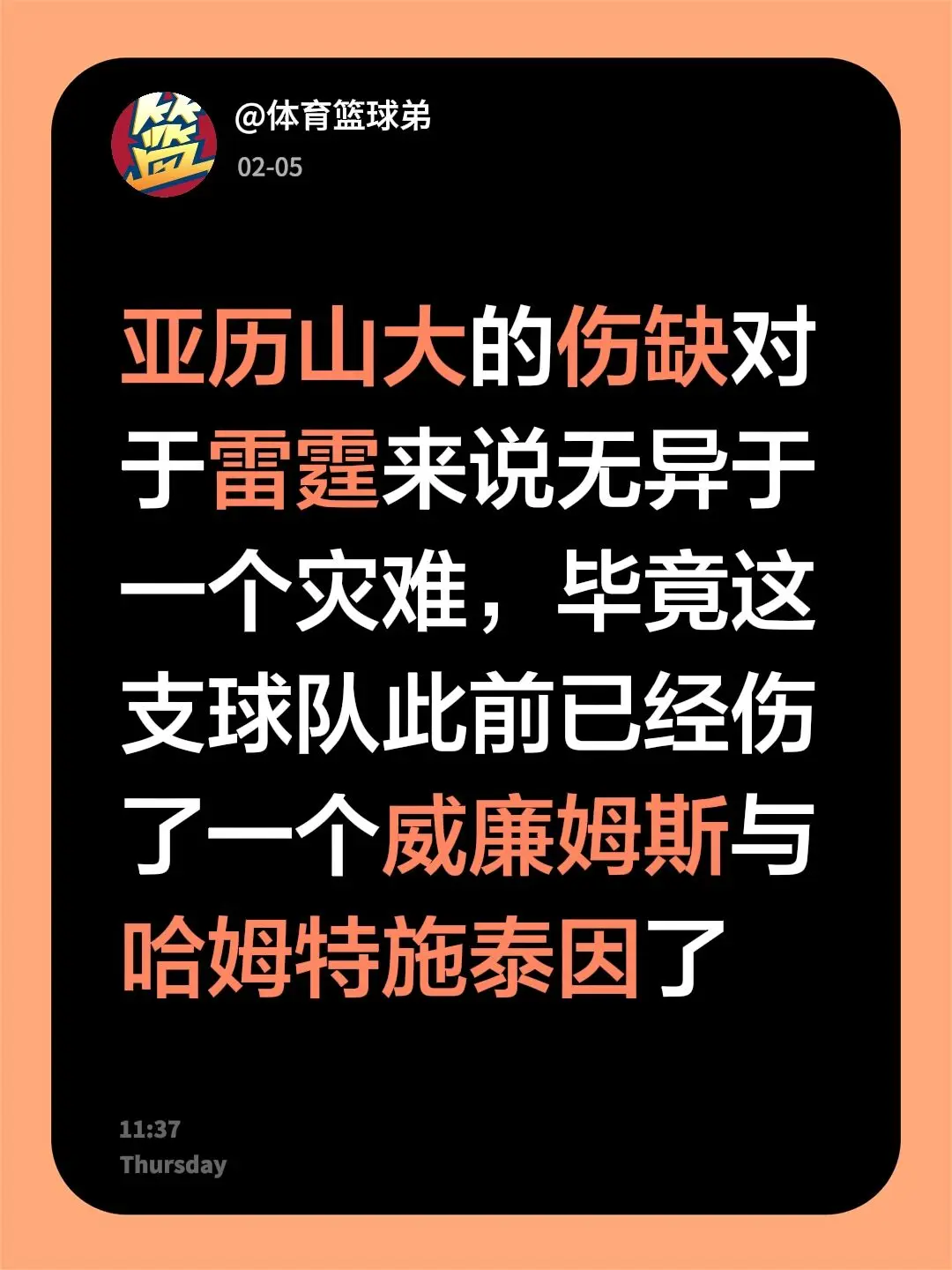 篮

@体育篮球弟

02-05

亚历山大的伤缺对于雷霆来说无异于一个灾难，毕竟这支球队此前已经伤了一个威廉姆斯与哈姆特施泰因了

11:37
Thursday